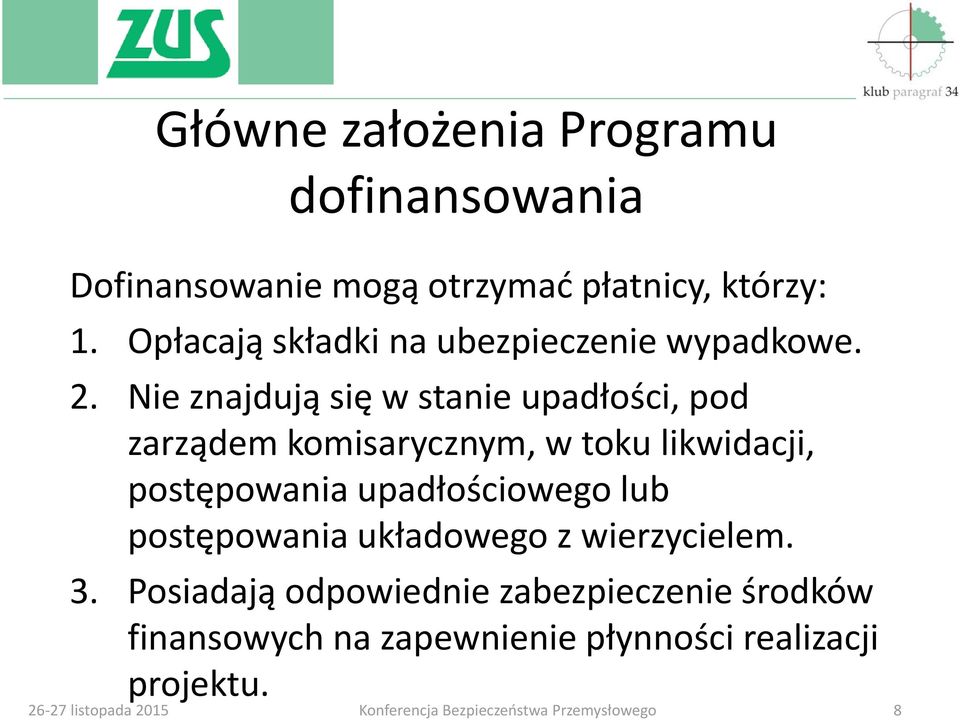 ZUS

klub paragraf 34

Główne założenia Programu dofinansowania

Dofinansowanie mogą otrzymać płatnicy, którzy:

1. Opłacają składki na ubezpieczenie wypadkowe.
2. Nie znajdują się w stanie upadłości, pod zarządem komisarycznym, w toku likwidacji, postępowania upadłościowego lub postępowania układowego z wierzycielem.
3. Posiadają odpowiednie zabezpieczenie środków finansowych na zapewnienie płynności realizacji projektu.

26-27 listopada 2015 Konferencja Bezpieczeństwa Przemysłowego 8